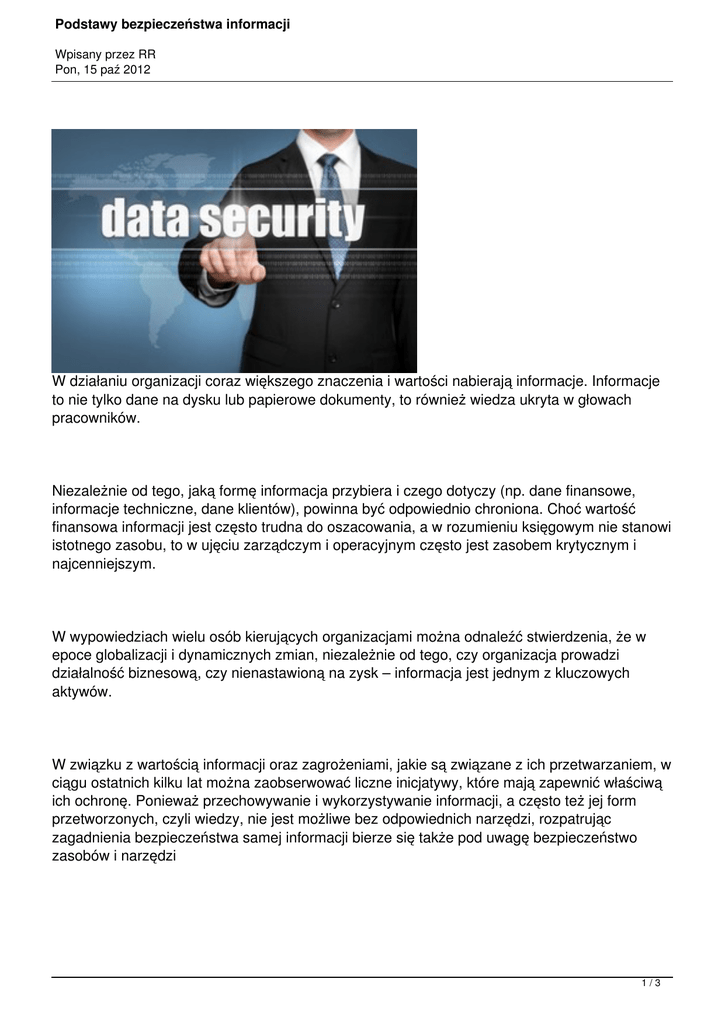 Podstawy bezpieczeństwa informacji

Wpisany przez RR
Pon, 15 paź 2012

data security

W działaniu organizacji coraz większego znaczenia i wartości nabierają informacje. Informacje to nie tylko dane na dysku lub papierowe dokumenty, to również wiedza ukryta w głowach pracowników.

Niezależnie od tego, jaką formę informacja przybiera i czego dotyczy (np. dane finansowe, informacje techniczne, dane klientów), powinna być odpowiednio chroniona. Choć wartość finansowa informacji jest często trudna do oszacowania, a w rozumieniu księgowym nie stanowi istotnego zasobu, to w ujęciu zarządczym i operacyjnym często jest zasobem krytycznym i najcenniejszym.

W wypowiedziach wielu osób kierujących organizacjami można odnaleźć stwierdzenia, że w epoce globalizacji i dynamicznych zmian, niezależnie od tego, czy organizacja prowadzi działalność biznesową, czy nienastawioną na zysk – informacja jest jednym z kluczowych aktywów.

W związku z wartością informacji oraz zagrożeniami, jakie są związane z ich przetwarzaniem, w ciągu ostatnich kilku lat można zaobserwować liczne inicjatywy, które mają zapewnić właściwą ich ochronę. Ponieważ przechowywanie i wykorzystywanie informacji, a często też jej form przetworzonych, czyli wiedzy, nie jest możliwe bez odpowiednich narzędzi, rozpatrując zagadnienia bezpieczeństwa samej informacji bierze się także pod uwagę bezpieczeństwo zasobów i narzędzi

1 / 3